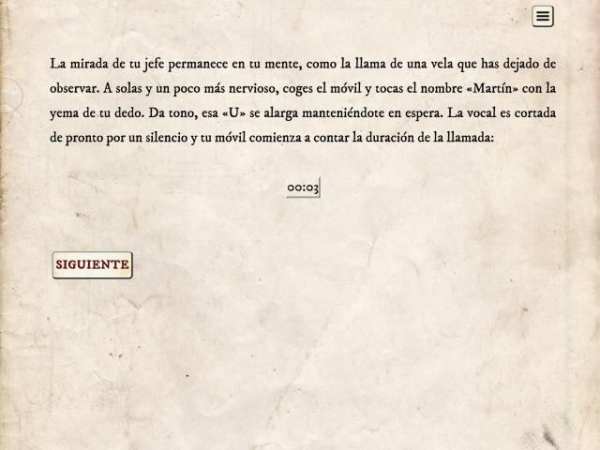 La mirada de tu jefe permanece en tu mente, como la llama de una vela que has dejado de observar. A solas y un poco más nervioso, coges el móvil y tocas el nombre «Martín» con la yema de tu dedo. Da tono, esa «U» se alarga manteniéndote en espera. La vocal es cortada de pronto por un silencio y tu móvil comienza a contar la duración de la llamada:

00:03

SIGUIENTE